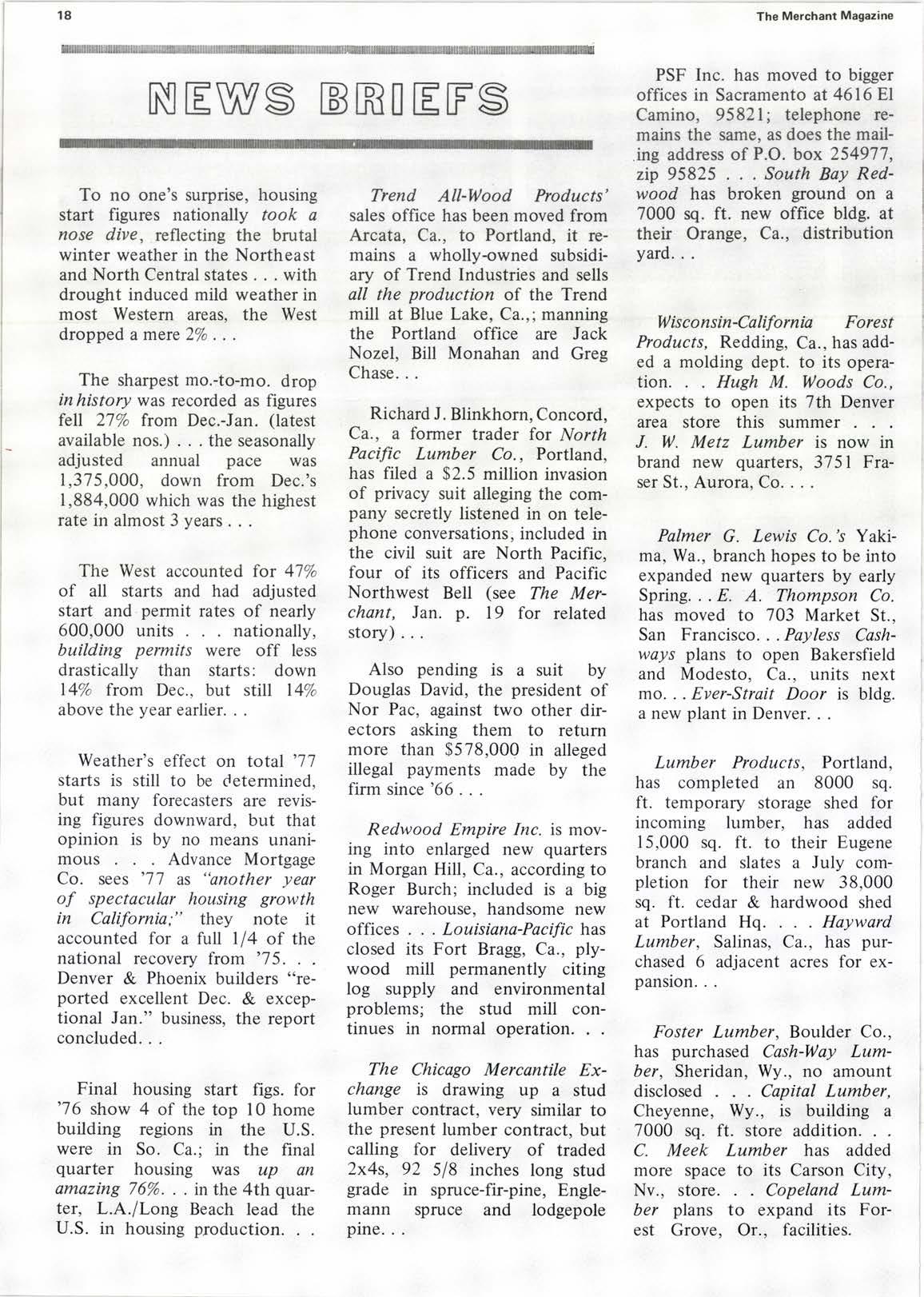 18

The Merchant Magazine

NEWS BRIEFS

To no one's surprise, housing start figures nationally took a nose dive, reflecting the brutal winter weather in the Northeast and North Central states . . . with drought induced mild weather in most Western areas, the West dropped a mere 2% . . .

The sharpest mo.-to-mo. drop in history was recorded as figures fell 27% from Dec.-Jan. (latest available nos.) . . . the seasonally adjusted annual pace was 1,375,000, down from Dec.'s 1,884,000 which was the highest rate in almost 3 years . . .

The West accounted for 47% of all starts and had adjusted start and permit rates of nearly 600,000 units . . . nationally, building permits were off less drastically than starts: down 14% from Dec., but still 14% above the year earlier. . .

Weather's effect on total '77 starts is still to be determined, but many forecasters are revising figures downward, but that opinion is by no means unanimous . . . Advance Mortgage Co. sees '77 as "another year of spectacular housing growth in California;" they note it accounted for a full 1/4 of the national recovery from '75. . . Denver & Phoenix builders "reported excellent Dec. & exceptional Jan." business, the report concluded. . .

Final housing start figs. for '76 show 4 of the top 10 home building regions in the U.S. were in So. Ca.; in the final quarter housing was up an amazing 76%. . . in the 4th quarter, L.A./Long Beach lead the U.S. in housing production. . .

Trend All-Wood Products' sales office has been moved from Arcata, Ca., to Portland, it remains a wholly-owned subsidiary of Trend Industries and sells all the production of the Trend mill at Blue Lake, Ca.,; manning the Portland office are Jack Nozel, Bill Monahan and Greg Chase. . .

Richard J. Blinkhorn, Concord, Ca., a former trader for North Pacific Lumber Co., Portland, has filed a $2.5 million invasion of privacy suit alleging the company secretly listened in on telephone conversations, included in the civil suit are North Pacific, four of its officers and Pacific Northwest Bell (see The Merchant, Jan. p. 19 for related story) . . .

Also pending is a suit by Douglas David, the president of Nor Pac, against two other directors asking them to return more than $578,000 in alleged illegal payments made by the firm since '66 . . .

Redwood Empire Inc. is moving into enlarged new quarters in Morgan Hill, Ca., according to Roger Burch; included is a big new warehouse, handsome new offices . . . Louisiana-Pacific has closed its Fort Bragg, Ca., plywood mill permanently citing log supply and environmental problems; the stud mill continues in normal operation. . .

The Chicago Mercantile Exchange is drawing up a stud lumber contract, very similar to the present lumber contract, but calling for delivery of traded 2x4s, 92 5/8 inches long stud grade in spruce-fir-pine, Englemann spruce and lodgepole pine. . .

PSF Inc. has moved to bigger offices in Sacramento at 4616 El Camino, 95821; telephone remains the same, as does the mailing address of P.O. box 254977, zip 95825 . . . South Bay Redwood has broken ground on a 7000 sq. ft. new office bldg. at their Orange, Ca., distribution yard. . .

Wisconsin-California Forest Products, Redding, Ca., has added a molding dept. to its operation. . . Hugh M. Woods Co., expects to open its 7th Denver area store this summer . . . J. W. Metz Lumber is now in brand new quarters, 3751 Fraser St., Aurora, Co. . . .

Palmer G. Lewis Co.'s Yakima, Wa., branch hopes to be into expanded new quarters by early Spring. . . E. A. Thompson Co. has moved to 703 Market St., San Francisco. . . Payless Cashways plans to open Bakersfield and Modesto, Ca., units next mo. . . Ever-Strait Door is bldg. a new plant in Denver. . .

Lumber Products, Portland, has completed an 8000 sq. ft. temporary storage shed for incoming lumber, has added 15,000 sq. ft. to their Eugene branch and slates a July completion for their new 38,000 sq. ft. cedar & hardwood shed at Portland Hq. . . . Hayward Lumber, Salinas, Ca., has purchased 6 adjacent acres for expansion. . .

Foster Lumber, Boulder Co., has purchased Cash-Way Lumber, Sheridan, Wy., no amount disclosed . . . Capital Lumber, Cheyenne, Wy., is building a 7000 sq. ft. store addition. . . C. Meek Lumber has added more space to its Carson City, Nv., store. . . Copeland Lumber plans to expand its Forest Grove, Or., facilities.